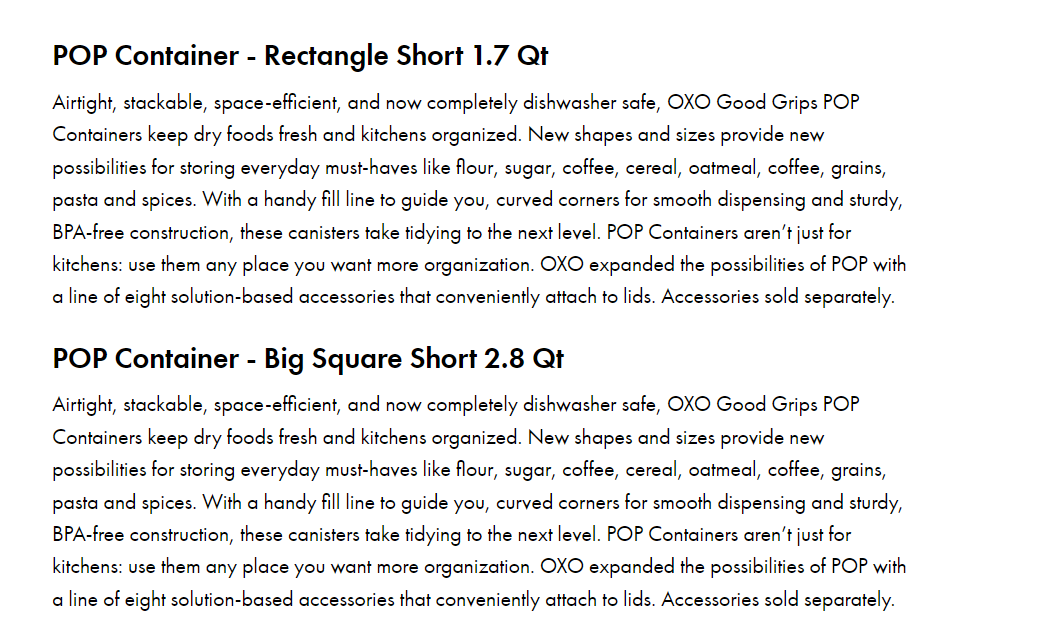 POP Container - Rectangle Short 1.7 Qt

Airtight, stackable, space-efficient, and now completely dishwasher safe, OXO Good Grips POP Containers keep dry foods fresh and kitchens organized. New shapes and sizes provide new possibilities for storing everyday must-haves like flour, sugar, coffee, cereal, oatmeal, coffee, grains, pasta and spices. With a handy fill line to guide you, curved corners for smooth dispensing and sturdy, BPA-free construction, these canisters take tidying to the next level. POP Containers aren't just for kitchens: use them any place you want more organization. OXO expanded the possibilities of POP with a line of eight solution-based accessories that conveniently attach to lids. Accessories sold separately.

POP Container - Big Square Short 2.8 Qt

Airtight, stackable, space-efficient, and now completely dishwasher safe, OXO Good Grips POP Containers keep dry foods fresh and kitchens organized. New shapes and sizes provide new possibilities for storing everyday must-haves like flour, sugar, coffee, cereal, oatmeal, coffee, grains, pasta and spices. With a handy fill line to guide you, curved corners for smooth dispensing and sturdy, BPA-free construction, these canisters take tidying to the next level. POP Containers aren't just for kitchens: use them any place you want more organization. OXO expanded the possibilities of POP with a line of eight solution-based accessories that conveniently attach to lids. Accessories sold separately.